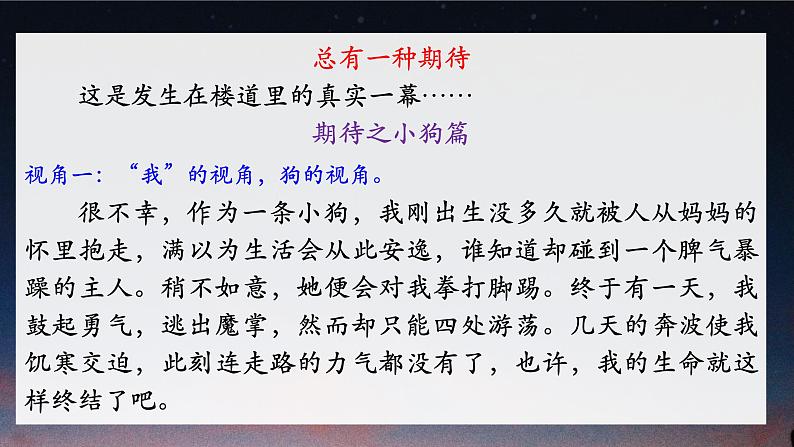 总有一种期待

这是发生在楼道里的真实一幕……

期待之小狗篇

视角一：“我”的视角，狗的视角。

很不幸，作为一条小狗，我刚出生没多久就被人从妈妈的怀里抱走，满以为生活会从此安逸，谁知道却碰到一个脾气暴躁的主人。稍不如意，她便会对我拳打脚踢。终于有一天，我鼓起勇气，逃出魔掌，然而却只能四处游荡。几天的奔波使我饥寒交迫，此刻连走路的力气都没有了，也许，我的生命就这样终结了吧。